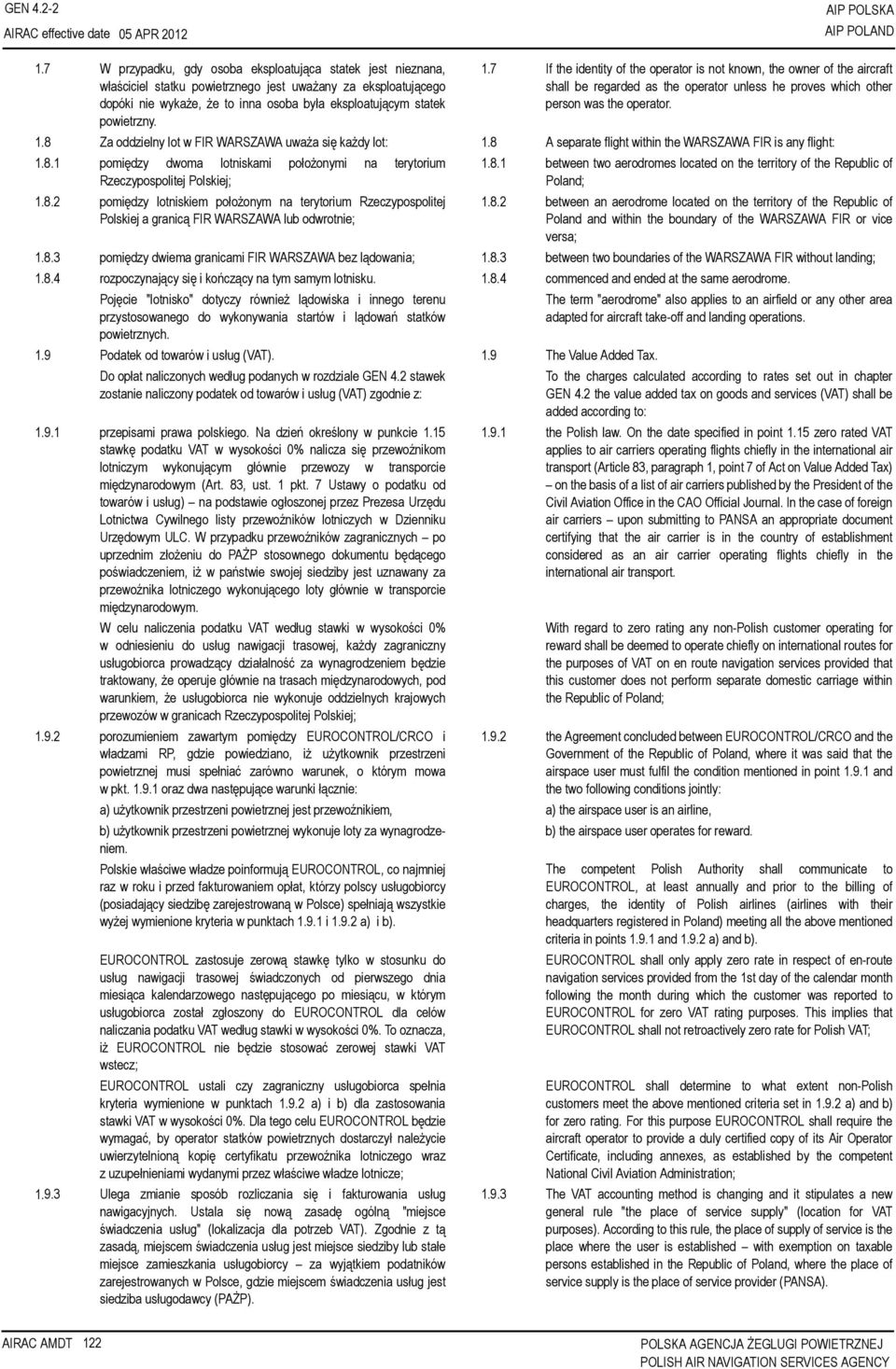 GEN 4.2-2
AIRAC effective date 05 APR 2012

AIP POLSKA
AIP POLAND

1.7 W przypadku, gdy osoba eksploatująca statek jest nieznana, właściciel statku powietrznego jest uważany za eksploatującego dopóki nie wykaże, że to inna osoba była eksploatującym statek powietrzny.

1.8 Za oddzielny lot w FIR WARSZAWA uważa się każdy lot:

1.8.1 pomiędzy dwoma lotniskami położonymi na terytorium Rzeczypospolitej Polskiej;

1.8.2 pomiędzy lotniskiem położonym na terytorium Rzeczypospolitej Polskiej a granicą FIR WARSZAWA lub odwrotnie;

1.8.3 pomiędzy dwiema granicami FIR WARSZAWA bez lądowania;

1.8.4 rozpoczynający się i kończący na tym samym lotnisku.

Pojęcie "lotnisko" dotyczy również lądowiska i innego terenu przystosowanego do wykonywania startów i lądowań statków powietrznych.

1.9 Podatek od towarów i usług (VAT).

Do opłat naliczonych według podanych w rozdziale GEN 4.2 stawek zostanie naliczony podatek od towarów i usług (VAT) zgodnie z:

1.9.1 przepisami prawa polskiego. Na dzień określony w punkcie 1.15 stawkę podatku VAT w wysokości 0% nalicza się przewoźnikom lotniczym wykonującym głównie przewozy w transporcie międzynarodowym (Art. 83, ust. 1 pkt. 7 Ustawy o podatku od towarów i usług) – na podstawie ogłoszonej przez Prezesa Urzędu Lotnictwa Cywilnego listy przewoźników lotniczych w Dzienniku Urzędowym ULC. W przypadku przewoźników zagranicznych – po uprzednim złożeniu do PAŻP stosownego dokumentu będącego poświadczeniem, iż w państwie swojej siedziby jest uznawany za przewoźnika lotniczego wykonującego loty głównie w transporcie międzynarodowym.

W celu naliczenia podatku VAT według stawki w wysokości 0% w odniesieniu do usług nawigacji trasowej, każdy zagraniczny usługobiorca prowadzący działalność za wynagrodzeniem będzie traktowany, że operuje głównie na trasach międzynarodowych, pod warunkiem, że usługobiorca nie wykonuje oddzielnych krajowych przewozów w granicach Rzeczypospolitej Polskiej;

1.9.2 porozumieniem zawartym pomiędzy EUROCONTROL/CRCO i władzami RP, gdzie powiedziano, iż użytkownik przestrzeni powietrznej musi spełniać zarówno warunek, o którym mowa w pkt. 1.9.1 oraz dwa następujące warunki łącznie:

a) użytkownik przestrzeni powietrznej jest przewoźnikiem,

b) użytkownik przestrzeni powietrznej wykonuje loty za wynagrodzeniem.

Polskie właściwe władze poinformują EUROCONTROL, co najmniej raz w roku i przed fakturowaniem opłat, którzy polscy usługobiorcy (posiadający siedzibę zarejestrowaną w Polsce) spełniają wszystkie wyżej wymienione kryteria w punktach 1.9.1 i 1.9.2 a) i b).

EUROCONTROL zastosuje zerową stawkę tylko w stosunku do usług nawigacji trasowej świadczonych od pierwszego dnia miesiąca kalendarzowego następującego po miesiącu, w którym usługobiorca został zgłoszony do EUROCONTROL dla celów naliczania podatku VAT według stawki w wysokości 0%. To oznacza, iż EUROCONTROL nie będzie stosować zerowej stawki VAT wstecz;

EUROCONTROL ustali czy zagraniczny usługobiorca spełnia kryteria wymienione w punktach 1.9.2 a) i b) dla zastosowania stawki VAT w wysokości 0%. Dla tego celu EUROCONTROL będzie wymagać, by operator statków powietrznych dostarczył należycie uwierzytelnioną kopię certyfikatu przewoźnika lotniczego wraz z uzupełnieniami wydanymi przez właściwe władze lotnicze;

1.9.3 Ulega zmianie sposób rozliczania się i fakturowania usług nawigacyjnych. Ustala się nową zasadę ogólną "miejsce świadczenia usług" (lokalizacja dla potrzeb VAT). Zgodnie z tą zasadą, miejscem świadczenia usług jest miejsce siedziby lub stałe miejsce zamieszkania usługobiorcy – za wyjątkiem podatników zarejestrowanych w Polsce, gdzie miejscem świadczenia usług jest siedziba usługodawcy (PAŻP).

1.7 If the identity of the operator is not known, the owner of the aircraft shall be regarded as the operator unless he proves which other person was the operator.

1.8 A separate flight within the WARSZAWA FIR is any flight:

1.8.1 between two aerodromes located on the territory of the Republic of Poland;

1.8.2 between an aerodrome located on the territory of the Republic of Poland and within the boundary of the WARSZAWA FIR or vice versa;

1.8.3 between two boundaries of the WARSZAWA FIR without landing;

1.8.4 commenced and ended at the same aerodrome.

The term "aerodrome" also applies to an airfield or any other area adapted for aircraft take-off and landing operations.

1.9 The Value Added Tax.

To the charges calculated according to rates set out in chapter GEN 4.2 the value added tax on goods and services (VAT) shall be added according to:

1.9.1 the Polish law. On the date specified in point 1.15 zero rated VAT applies to air carriers operating flights chiefly in the international air transport (Article 83, paragraph 1, point 7 of Act on Value Added Tax) – on the basis of a list of air carriers published by the President of the Civil Aviation Office in the CAO Official Journal. In the case of foreign air carriers – upon submitting to PANSA an appropriate document certifying that the air carrier is in the country of establishment considered as an air carrier operating flights chiefly in the international air transport.

With regard to zero rating any non-Polish customer operating for reward shall be deemed to operate chiefly on international routes for the purposes of VAT on en route navigation services provided that this customer does not perform separate domestic carriage within the Republic of Poland;

1.9.2 the Agreement concluded between EUROCONTROL/CRCO and the Government of the Republic of Poland, where it was said that the airspace user must fulfil the condition mentioned in point 1.9.1 and the two following conditions jointly:

a) the airspace user is an airline,

b) the airspace user operates for reward.

The competent Polish Authority shall communicate to EUROCONTROL, at least annually and prior to the billing of charges, the identity of Polish airlines (airlines with their headquarters registered in Poland) meeting all the above mentioned criteria in points 1.9.1 and 1.9.2 a) and b).

EUROCONTROL shall only apply zero rate in respect of en-route navigation services provided from the 1st day of the calendar month following the month during which the customer was reported to EUROCONTROL for zero VAT rating purposes. This implies that EUROCONTROL shall not retroactively zero rate for Polish VAT;

EUROCONTROL shall determine to what extent non-Polish customers meet the above mentioned criteria set in 1.9.2 a) and b) for zero rating. For this purpose EUROCONTROL shall require the aircraft operator to provide a duly certified copy of its Air Operator Certificate, including annexes, as established by the competent National Civil Aviation Administration;

1.9.3 The VAT accounting method is changing and it stipulates a new general rule "the place of service supply" (location for VAT purposes). According to this rule, the place of supply of service is the place where the user is established – with exemption on taxable persons established in the Republic of Poland, where the place of service supply is the place of service provider (PANSA).

AIRAC AMDT 122

POLSKA AGENCJA ŻEGLUGI POWIETRZNEJ
POLISH AIR NAVIGATION SERVICES AGENCY